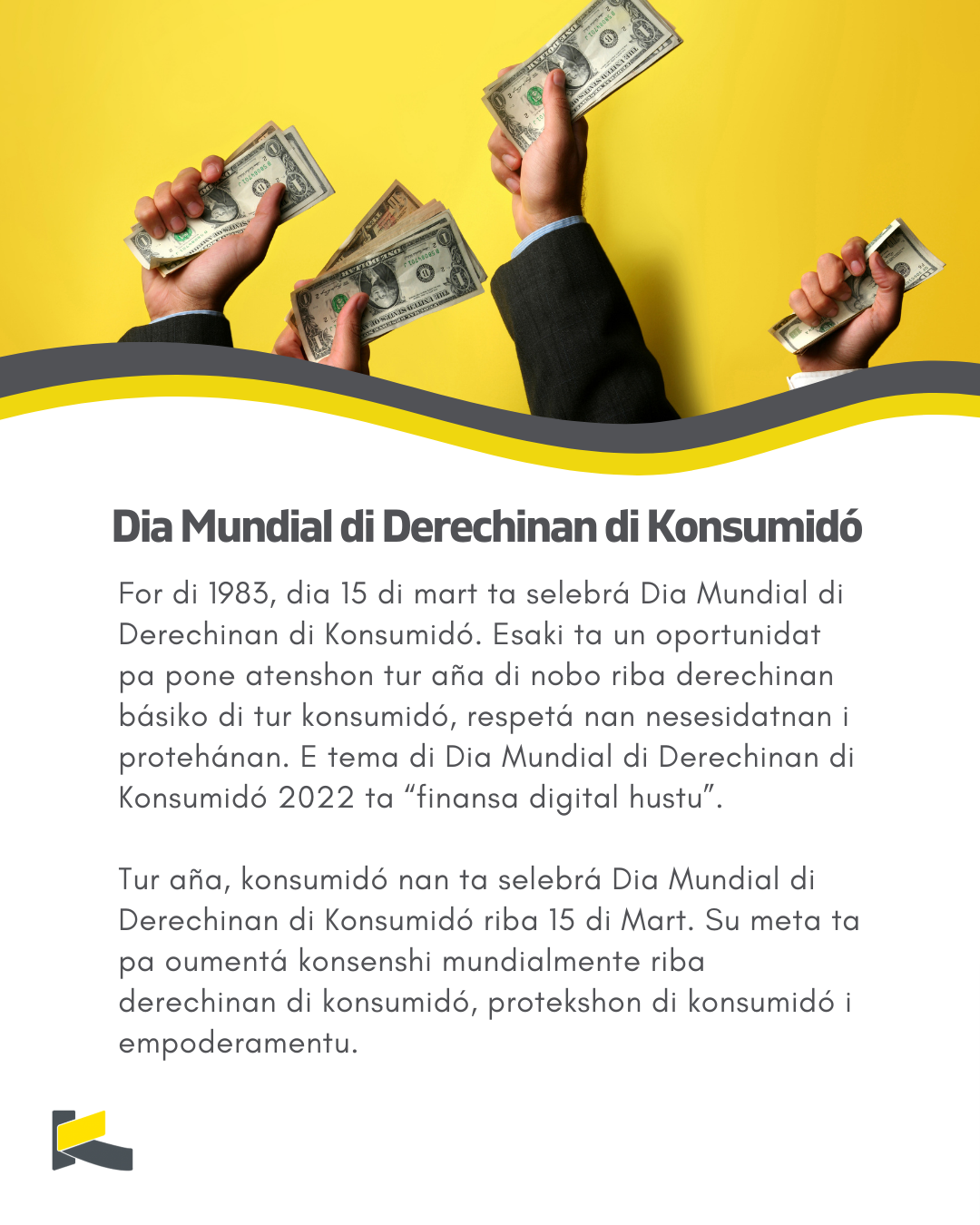 Dia Mundial di Derechinan di Konsumidó

For di 1983, dia 15 di mart ta selebrá Dia Mundial di Derechinan di Konsumidó. Esaki ta un oportunidat pa pone atenshon tur aña di nobo riba derechinan básiko di tur konsumidó, respetá nan nesesidatnan i protehánan. E tema di Dia Mundial di Derechinan di Konsumidó 2022 ta "finansa digital hustu".

Tur aña, konsumidó nan ta selebrá Dia Mundial di Derechinan di Konsumidó riba 15 di Mart. Su meta ta pa oumentá konsenshi mundialmente riba derechinan di konsumidó, protekshon di konsumidó i empoderamentu.